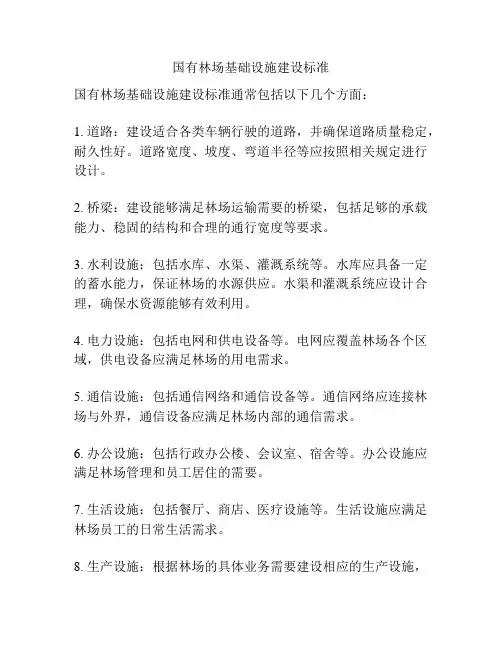 国有林场基础设施建设标准

国有林场基础设施建设标准通常包括以下几个方面：

1. 道路：建设适合各类车辆行驶的道路，并确保道路质量稳定，耐久性好。道路宽度、坡度、弯道半径等应按照相关规定进行设计。

2. 桥梁：建设能够满足林场运输需要的桥梁，包括足够的承载能力、稳固的结构和合理的通行宽度等要求。

3. 水利设施：包括水库、水渠、灌溉系统等。水库应具备一定的蓄水能力，保证林场的水源供应。水渠和灌溉系统应设计合理，确保水资源能够有效利用。

4. 电力设施：包括电网和供电设备等。电网应覆盖林场各个区域，供电设备应满足林场的用电需求。

5. 通信设施：包括通信网络和通信设备等。通信网络应连接林场与外界，通信设备应满足林场内部的通信需求。

6. 办公设施：包括行政办公楼、会议室、宿舍等。办公设施应满足林场管理和员工居住的需要。

7. 生活设施：包括餐厅、商店、医疗设施等。生活设施应满足林场员工的日常生活需求。

8. 生产设施：根据林场的具体业务需要建设相应的生产设施，